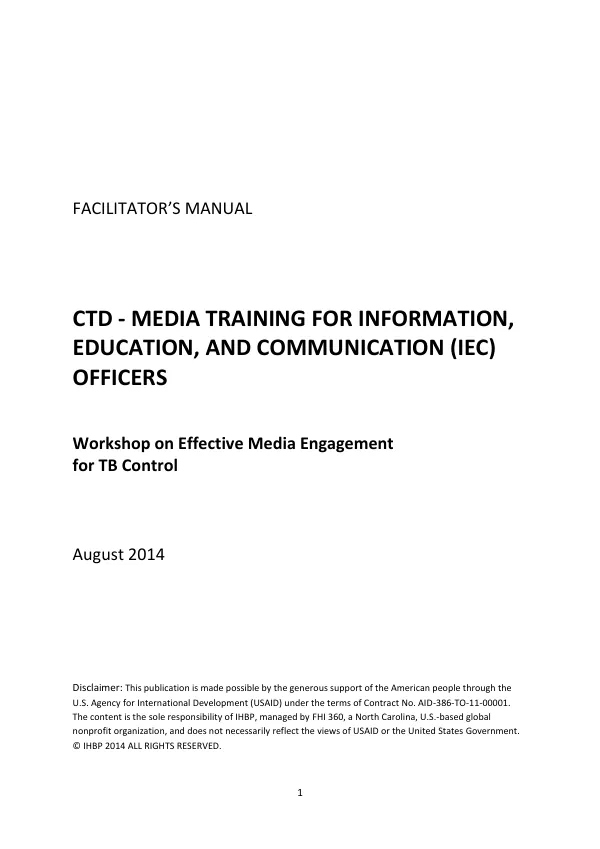 FACILITATOR'S MANUAL

CTD - MEDIA TRAINING FOR INFORMATION, EDUCATION, AND COMMUNICATION (IEC) OFFICERS

Workshop on Effective Media Engagement
for TB Control

August 2014

Disclaimer: This publication is made possible by the generous support of the American people through the U.S. Agency for International Development (USAID) under the terms of Contract No. AID-386-TO-11-00001. The content is the sole responsibility of IHBP, managed by FHI 360, a North Carolina, U.S.-based global nonprofit organization, and does not necessarily reflect the views of USAID or the United States Government. © IHBP 2014 ALL RIGHTS RESERVED.

1